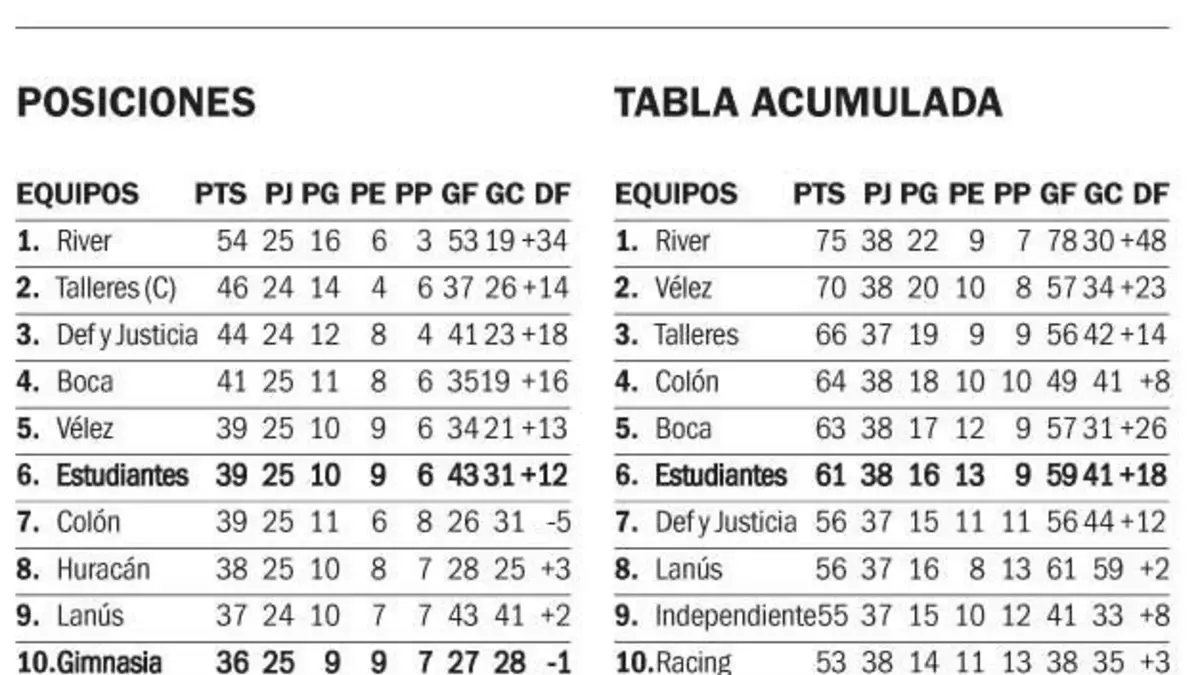 POSICIONES

| EQUIPOS | PTS | PJ | PG | PE | PP | GF | GC | DF |
|---|---|---|---|---|---|---|---|---|
| 1. River | 54 | 25 | 16 | 6 | 3 | 53 | 19 | +34 |
| 2. Talleres (C) | 46 | 24 | 14 | 4 | 6 | 37 | 26 | +14 |
| 3. Def y Justicia | 44 | 24 | 12 | 8 | 4 | 41 | 23 | +18 |
| 4. Boca | 41 | 25 | 11 | 8 | 6 | 35 | 19 | +16 |
| 5. Vélez | 39 | 25 | 10 | 9 | 6 | 34 | 21 | +13 |
| 6. Estudiantes | 39 | 25 | 10 | 9 | 6 | 43 | 31 | +12 |
| 7. Colón | 39 | 25 | 11 | 6 | 8 | 26 | 31 | -5 |
| 8. Huracán | 38 | 25 | 10 | 8 | 7 | 28 | 25 | +3 |
| 9. Lanús | 37 | 24 | 10 | 7 | 7 | 43 | 41 | +2 |
| 10.Gimnasia | 36 | 25 | 9 | 9 | 7 | 27 | 28 | -1 |

TABLA ACUMULADA

| EQUIPOS | PTS | PJ | PG | PE | PP | GF | GC | DF |
|---|---|---|---|---|---|---|---|---|
| 1. River | 75 | 38 | 22 | 9 | 7 | 78 | 30 | +48 |
| 2. Vélez | 70 | 38 | 20 | 10 | 8 | 57 | 34 | +23 |
| 3. Talleres | 66 | 37 | 19 | 9 | 9 | 56 | 42 | +14 |
| 4. Colón | 64 | 38 | 18 | 10 | 10 | 49 | 41 | +8 |
| 5. Boca | 63 | 38 | 17 | 12 | 9 | 57 | 31 | +26 |
| 6. Estudiantes | 61 | 38 | 16 | 13 | 9 | 59 | 41 | +18 |
| 7. Def y Justicia | 56 | 37 | 15 | 11 | 11 | 56 | 44 | +12 |
| 8. Lanús | 56 | 37 | 16 | 8 | 13 | 61 | 59 | +2 |
| 9. Independiente | 55 | 37 | 15 | 10 | 12 | 41 | 33 | +8 |
| 10.Racing | 53 | 38 | 14 | 11 | 13 | 38 | 35 | +3 |